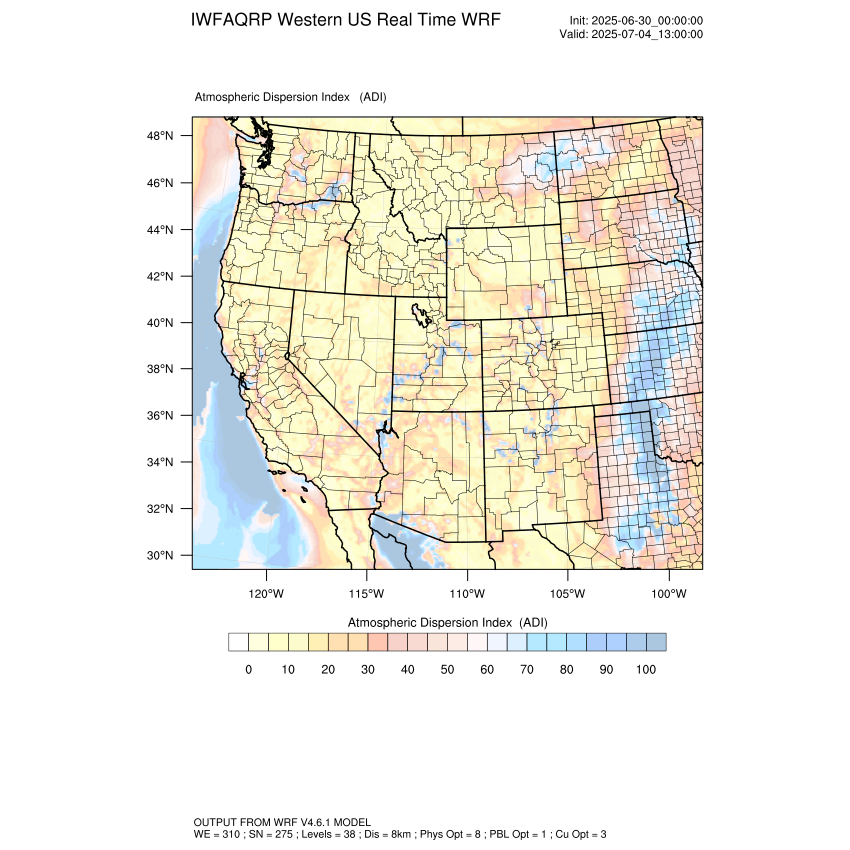 IWFAQRP Western US Real Time WRF

Init: 2025-06-30_00:00:00
Valid: 2025-07-04_13:00:00

Atmospheric Dispersion Index (ADI)

48°N
46°N
44°N
42°N
40°N
38°N
36°N
34°N
32°N
30°N

120°W 115°W 110°W 105°W 100°W

Atmospheric Dispersion Index (ADI)

0 10 20 30 40 50 60 70 80 90 100

OUTPUT FROM WRF V4.6.1 MODEL
WE = 310 ; SN = 275 ; Levels = 38 ; Dis = 8km ; Phys Opt = 8 ; PBL Opt = 1 ; Cu Opt = 3